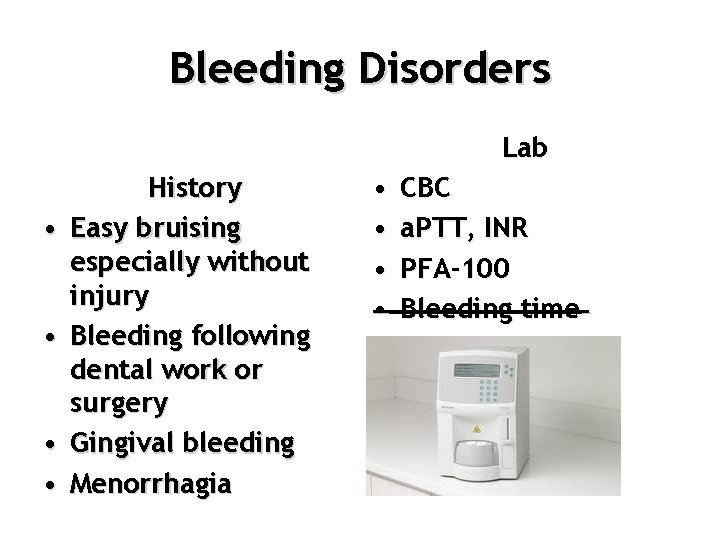 Bleeding Disorders

History
• Easy bruising especially without injury
• Bleeding following dental work or surgery
• Gingival bleeding
• Menorrhagia

Lab
• CBC
• aPTT, INR
• PFA-100
• Bleeding time